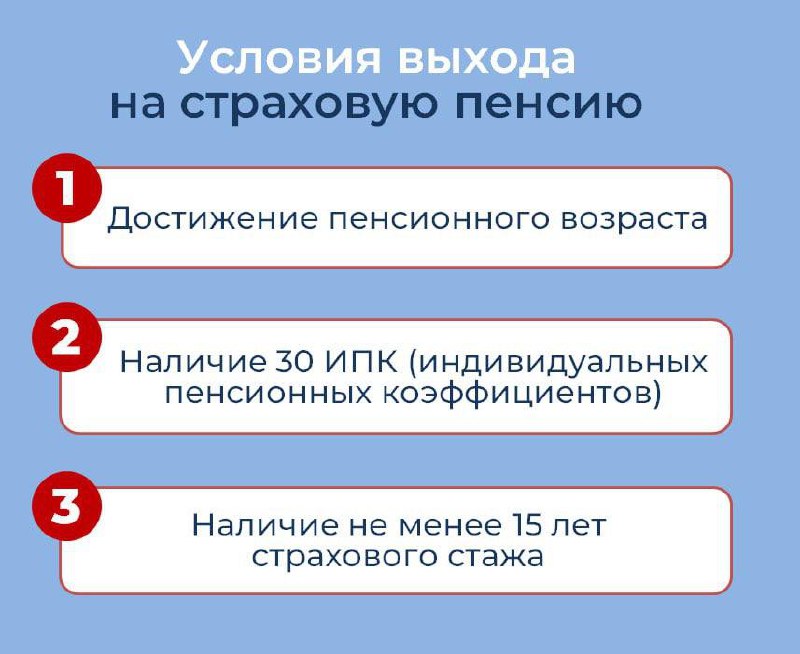 Условия выхода
на страховую пенсию

1

Достижение пенсионного возраста

2

Наличие 30 ИПК (индивидуальных пенсионных коэффициентов)

3

Наличие не менее 15 лет страхового стажа